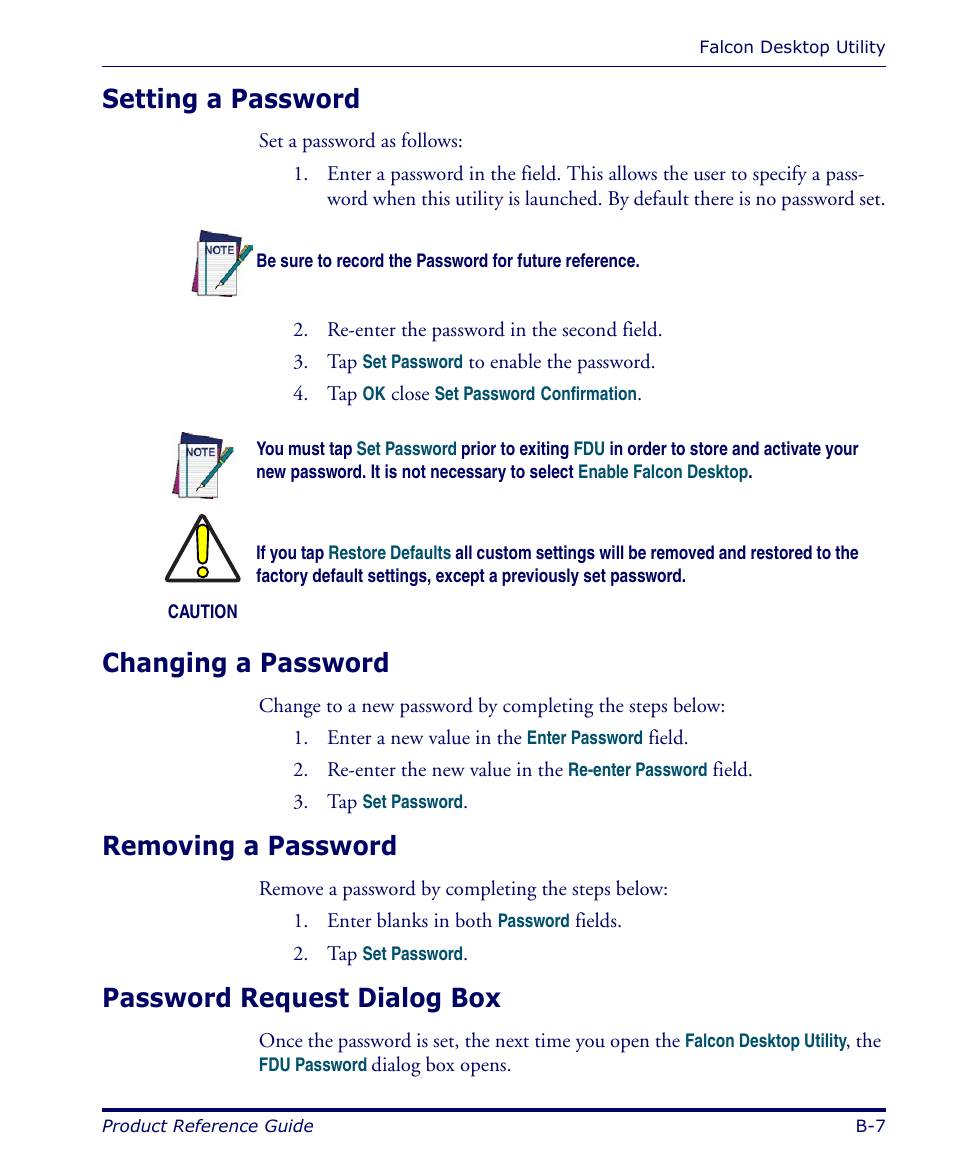 Falcon Desktop Utility

Setting a Password

Set a password as follows:

1. Enter a password in the field. This allows the user to specify a password when this utility is launched. By default there is no password set.

NOTE

Be sure to record the Password for future reference.

2. Re-enter the password in the second field.
3. Tap Set Password to enable the password.
4. Tap OK close Set Password Confirmation.

NOTE

You must tap Set Password prior to exiting FDU in order to store and activate your new password. It is not necessary to select Enable Falcon Desktop.

If you tap Restore Defaults all custom settings will be removed and restored to the factory default settings, except a previously set password.

CAUTION

Changing a Password

Change to a new password by completing the steps below:

1. Enter a new value in the Enter Password field.
2. Re-enter the new value in the Re-enter Password field.
3. Tap Set Password.

Removing a Password

Remove a password by completing the steps below:

1. Enter blanks in both Password fields.
2. Tap Set Password.

Password Request Dialog Box

Once the password is set, the next time you open the Falcon Desktop Utility, the FDU Password dialog box opens.

Product Reference Guide

B-7